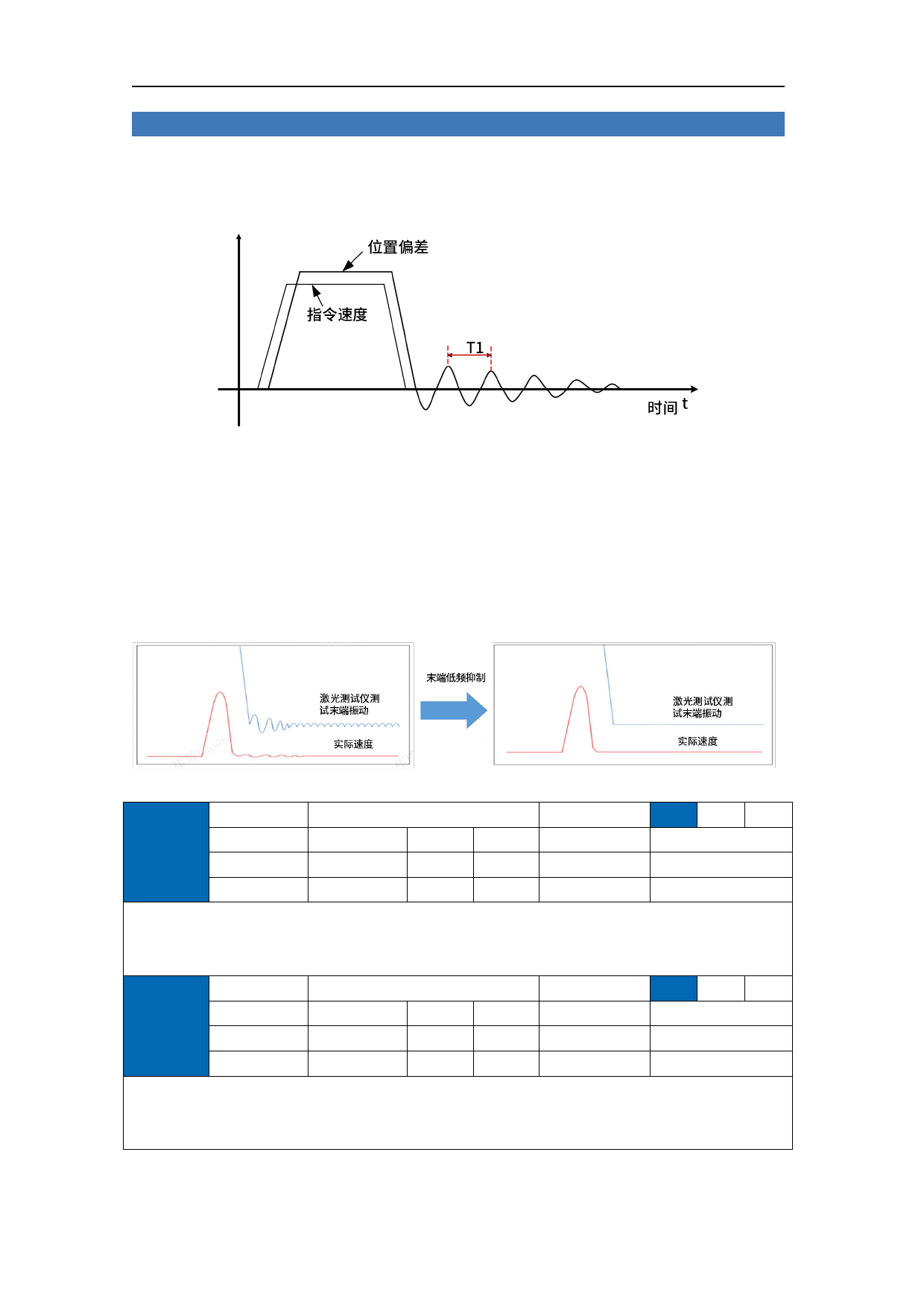 位置偏差

指令速度

T1

时间 t

激光测试仪测试末端振动

实际速度

末端低频抑制

激光测试仪测试末端振动

实际速度